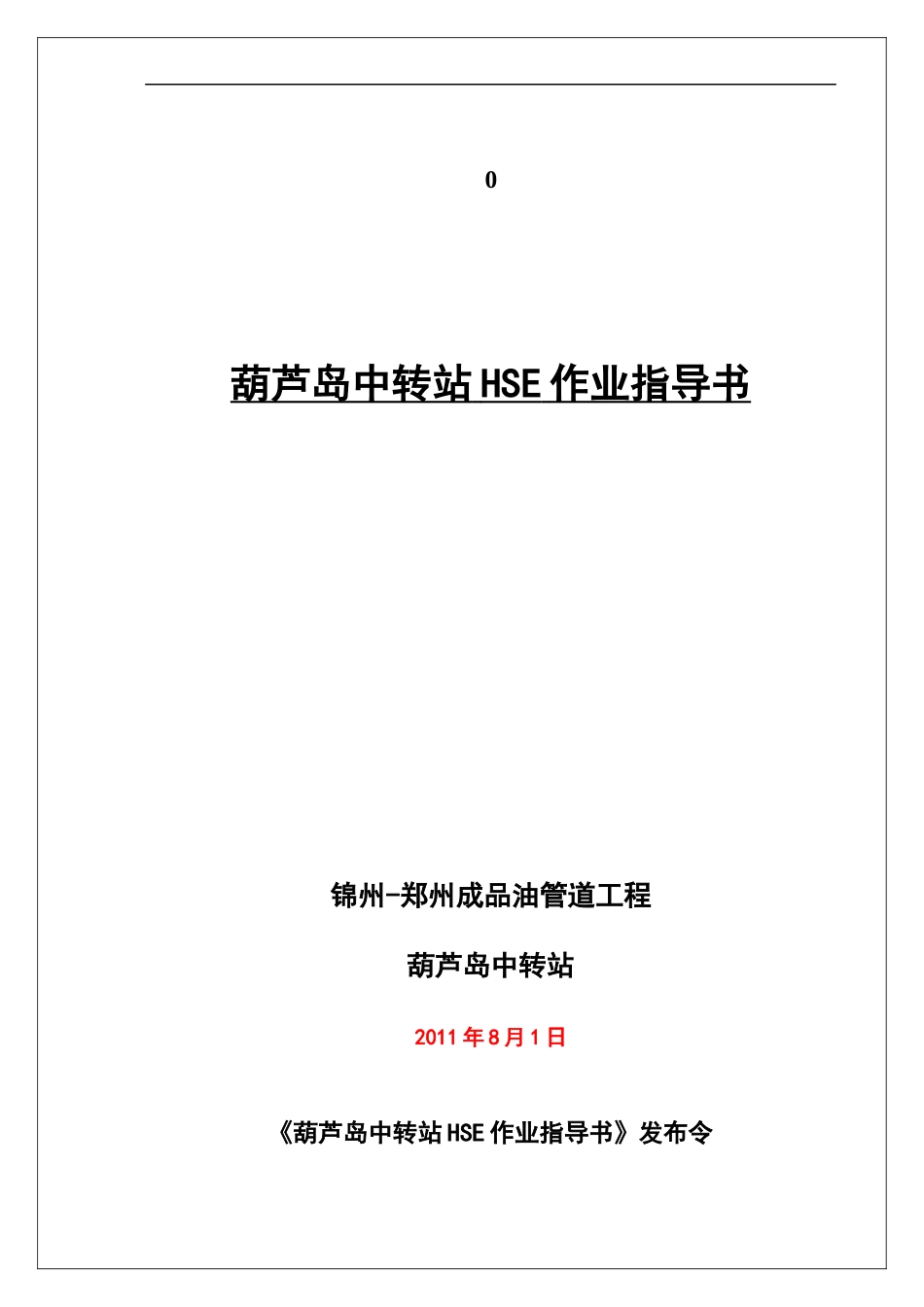 0

葫芦岛中转站HSE作业指导书

锦州-郑州成品油管道工程

葫芦岛中转站

2011年8月1日

《葫芦岛中转站HSE作业指导书》发布令